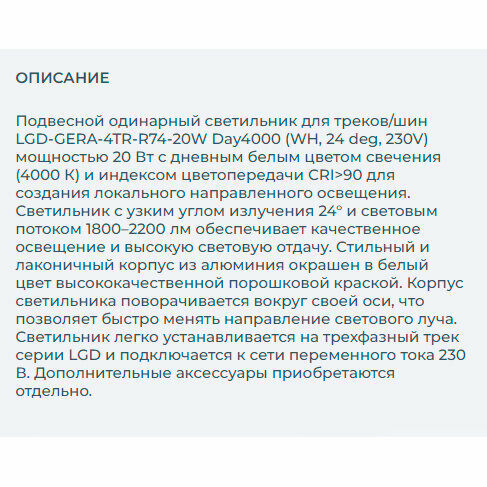 ОПИСАНИЕ

Подвесной одинарный светильник для треков/шин LGD-GERA-4TR-R74-20W Day4000 (WH, 24 deg, 230V) мощностью 20 Вт с дневным белым цветом свечения (4000 К) и индексом цветопередачи CRI>90 для создания локального направленного освещения. Светильник с узким углом излучения 24° и световым потоком 1800–2200 лм обеспечивает качественное освещение и высокую световую отдачу. Стильный и лаконичный корпус из алюминия окрашен в белый цвет высококачественной порошковой краской. Корпус светильника поворачивается вокруг своей оси, что позволяет быстро менять направление светового луча. Светильник легко устанавливается на трехфазный трек серии LGD и подключается к сети переменного тока 230 В. Дополнительные аксессуары приобретаются отдельно.